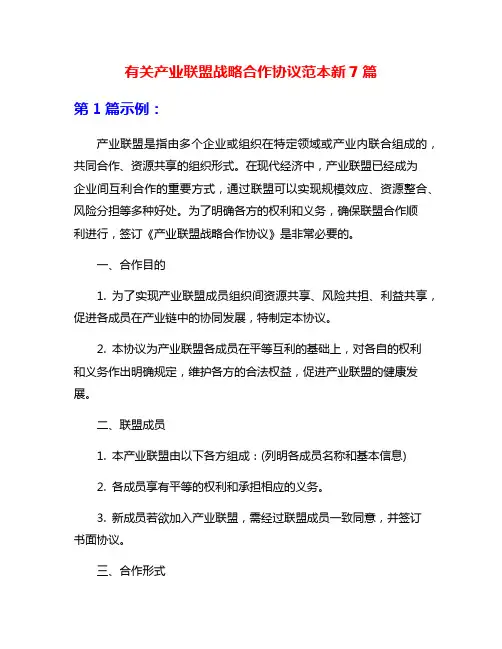 有关产业联盟战略合作协议范本新 7 篇

第 1 篇示例：

产业联盟是指由多个企业或组织在特定领域或产业内联合组成的，共同合作、资源共享的组织形式。在现代经济中，产业联盟已经成为企业间互利合作的重要方式，通过联盟可以实现规模效应、资源整合、风险分担等多种好处。为了明确各方的权利和义务，确保联盟合作顺利进行，签订《产业联盟战略合作协议》是非常必要的。

一、合作目的

1. 为了实现产业联盟成员组织间资源共享、风险共担、利益共享，促进各成员在产业链中的协同发展，特制定本协议。

2. 本协议为产业联盟各成员在平等互利的基础上，对各自的权利和义务作出明确规定，维护各方的合法权益，促进产业联盟的健康发展。

二、联盟成员

1. 本产业联盟由以下各方组成：(列明各成员名称和基本信息)

2. 各成员享有平等的权利和承担相应的义务。

3. 新成员若欲加入产业联盟，需经过联盟成员一致同意，并签订书面协议。

三、合作形式